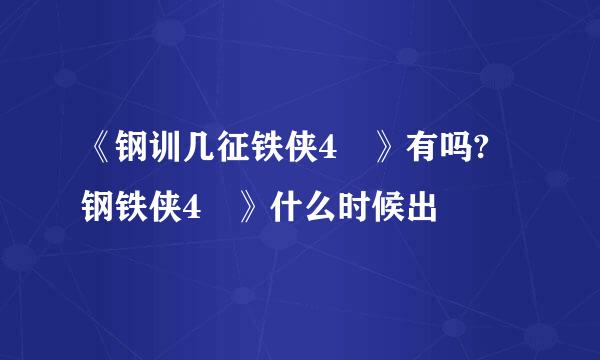 《钢训几征铁侠4 》有吗?
钢铁侠4 》什么时候出